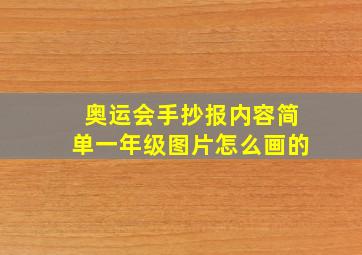 奥运会手抄报内容简单一年级图片怎么画的